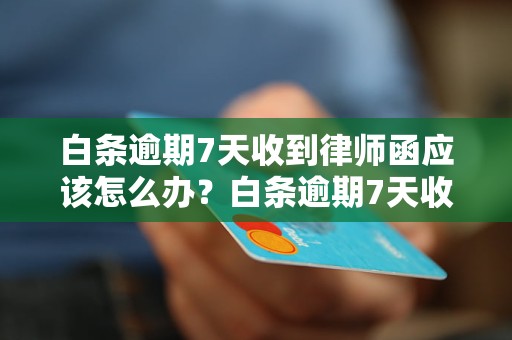 白条逾期7天收到律师函应该怎么办？白条逾期7天收